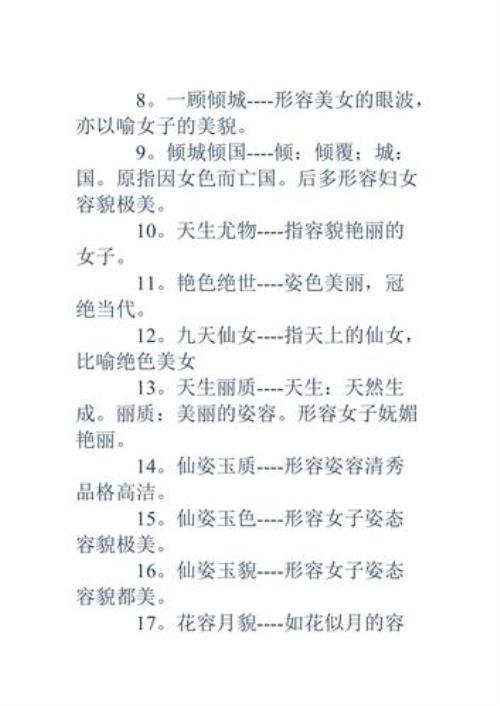 8。一顾倾城----形容美女的眼波，亦以喻女子的美貌。

9。倾城倾国----倾：倾覆；城：国。原指因女色而亡国。后多形容妇女容貌极美。

10。天生尤物----指容貌艳丽的女子。

11。艳色绝世----姿色美丽，冠绝当代。

12。九天仙女----指天上的仙女，比喻绝色美女

13。天生丽质----天生：天然生成。丽质：美丽的姿容。形容女子妩媚艳丽。

14。仙姿玉质----形容姿容清秀品格高洁。

15。仙姿玉色----形容女子姿态容貌极美。

16。仙姿玉貌----形容女子姿态容貌都美。

17。花容月貌----如花似月的容